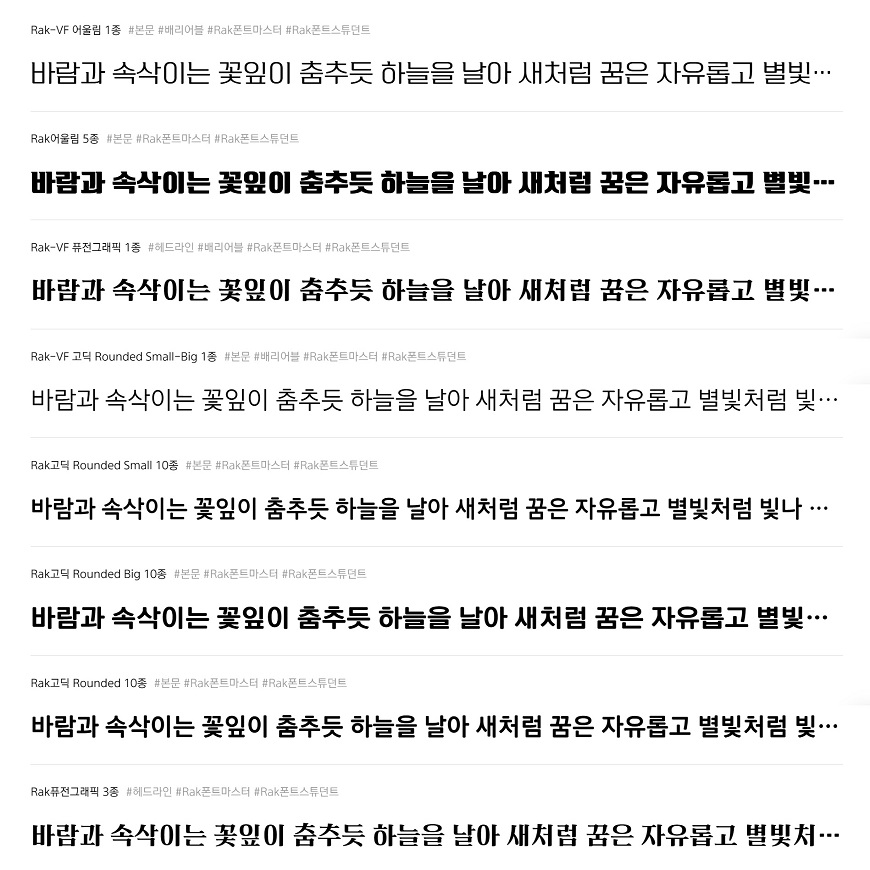 Rak-VF 어울림 1종 #본문 #배리어블 #Rak폰트마스터 #Rak폰트스튜던트

바람과 속삭이는 꽃잎이 춤추듯 하늘을 날아 새처럼 꿈은 자유롭고 별빛…

Rak어울림 5종 #본문 #Rak폰트마스터 #Rak폰트스튜던트

바람과 속삭이는 꽃잎이 춤추듯 하늘을 날아 새처럼 꿈은 자유롭고 별빛…

Rak-VF 퓨전그래픽 1종 #헤드라인 #배리어블 #Rak폰트마스터 #Rak폰트스튜던트

바람과 속삭이는 꽃잎이 춤추듯 하늘을 날아 새처럼 꿈은 자유롭고 별빛…

Rak-VF 고딕 Rounded Small-Big 1종 #본문 #배리어블 #Rak폰트마스터 #Rak폰트스튜던트

바람과 속삭이는 꽃잎이 춤추듯 하늘을 날아 새처럼 꿈은 자유롭고 별빛처럼 빛…

Rak고딕 Rounded Small 10종 #본문 #Rak폰트마스터 #Rak폰트스튜던트

바람과 속삭이는 꽃잎이 춤추듯 하늘을 날아 새처럼 꿈은 자유롭고 별빛처럼 빛나 …

Rak고딕 Rounded Big 10종 #본문 #Rak폰트마스터 #Rak폰트스튜던트

바람과 속삭이는 꽃잎이 춤추듯 하늘을 날아 새처럼 꿈은 자유롭고 별빛…

Rak고딕 Rounded 10종 #본문 #Rak폰트마스터 #Rak폰트스튜던트

바람과 속삭이는 꽃잎이 춤추듯 하늘을 날아 새처럼 꿈은 자유롭고 별빛처럼 빛…

Rak퓨전그래픽 3종 #헤드라인 #Rak폰트마스터 #Rak폰트스튜던트

바람과 속삭이는 꽃잎이 춤추듯 하늘을 날아 새처럼 꿈은 자유롭고 별빛처…